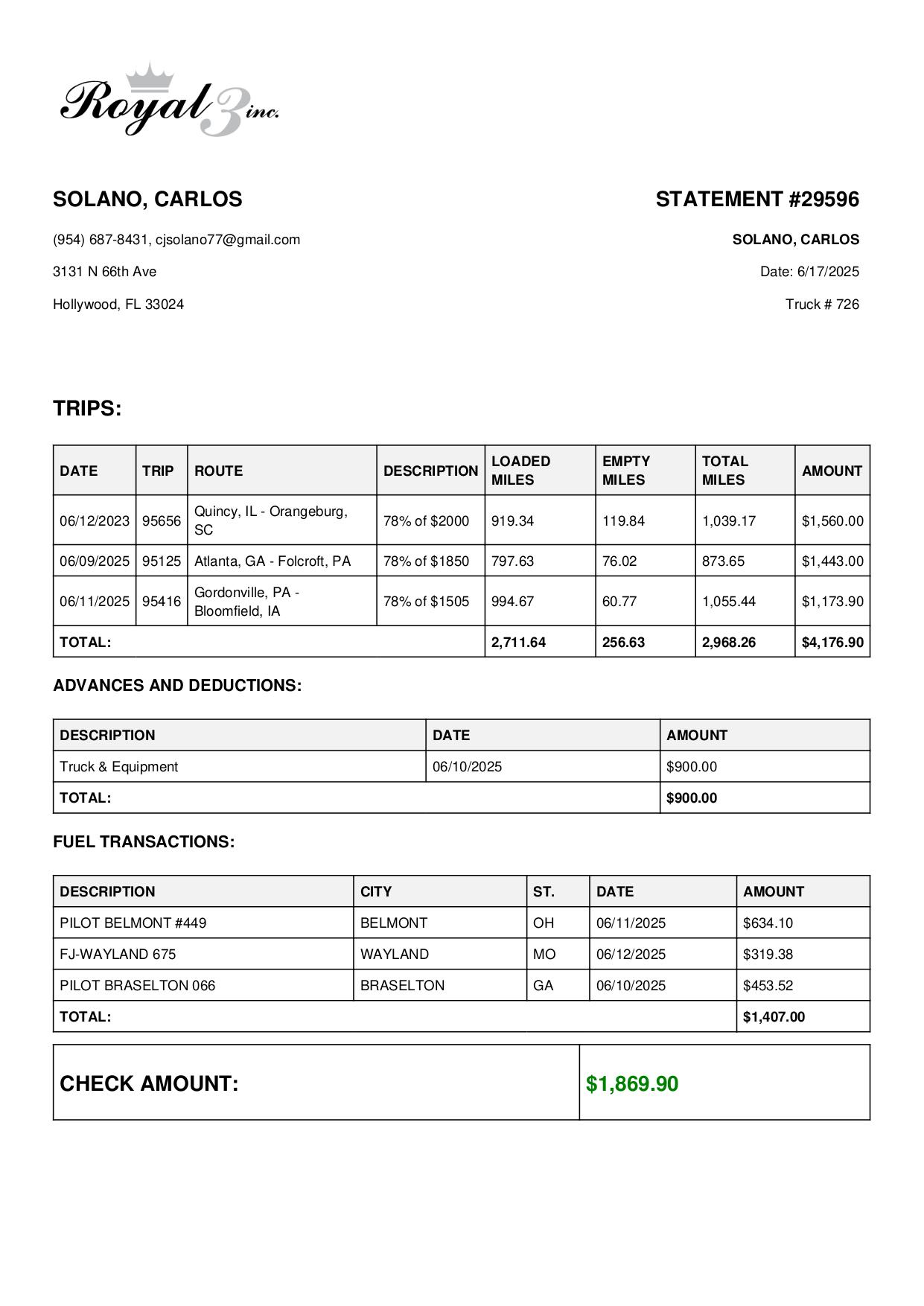 Royal 3 inc.

SOLANO, CARLOS

(954) 687-8431, cjsolano77@gmail.com

3131 N 66th Ave

Hollywood, FL 33024

STATEMENT #29596

SOLANO, CARLOS

Date: 6/17/2025

Truck # 726

TRIPS:

| DATE | TRIP | ROUTE | DESCRIPTION | LOADED MILES | EMPTY MILES | TOTAL MILES | AMOUNT |
|---|---|---|---|---|---|---|---|
| 06/12/2023 | 95656 | Quincy, IL - Orangeburg, SC | 78% of $2000 | 919.34 | 119.84 | 1,039.17 | $1,560.00 |
| 06/09/2025 | 95125 | Atlanta, GA - Folcroft, PA | 78% of $1850 | 797.63 | 76.02 | 873.65 | $1,443.00 |
| 06/11/2025 | 95416 | Gordonville, PA - Bloomfield, IA | 78% of $1505 | 994.67 | 60.77 | 1,055.44 | $1,173.90 |
| TOTAL: | | | | 2,711.64 | 256.63 | 2,968.26 | $4,176.90 |

ADVANCES AND DEDUCTIONS:

| DESCRIPTION | DATE | AMOUNT |
|---|---|---|
| Truck & Equipment | 06/10/2025 | $900.00 |
| TOTAL: | | $900.00 |

FUEL TRANSACTIONS:

| DESCRIPTION | CITY | ST. | DATE | AMOUNT |
|---|---|---|---|---|
| PILOT BELMONT #449 | BELMONT | OH | 06/11/2025 | $634.10 |
| FJ-WAYLAND 675 | WAYLAND | MO | 06/12/2025 | $319.38 |
| PILOT BRASELTON 066 | BRASELTON | GA | 06/10/2025 | $453.52 |
| TOTAL: | | | | $1,407.00 |

| CHECK AMOUNT: | $1,869.90 |
|---|---|